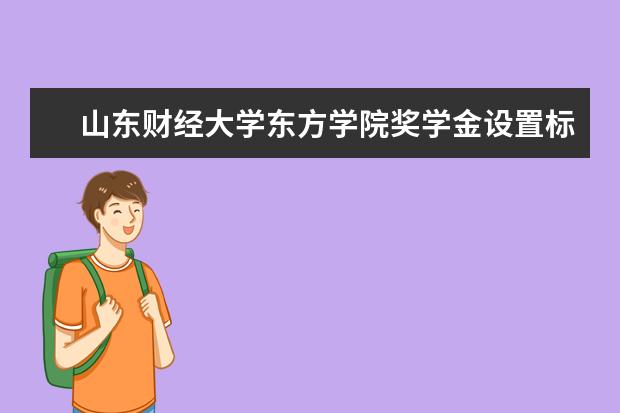 山东财经大学东方学院奖学金设置标